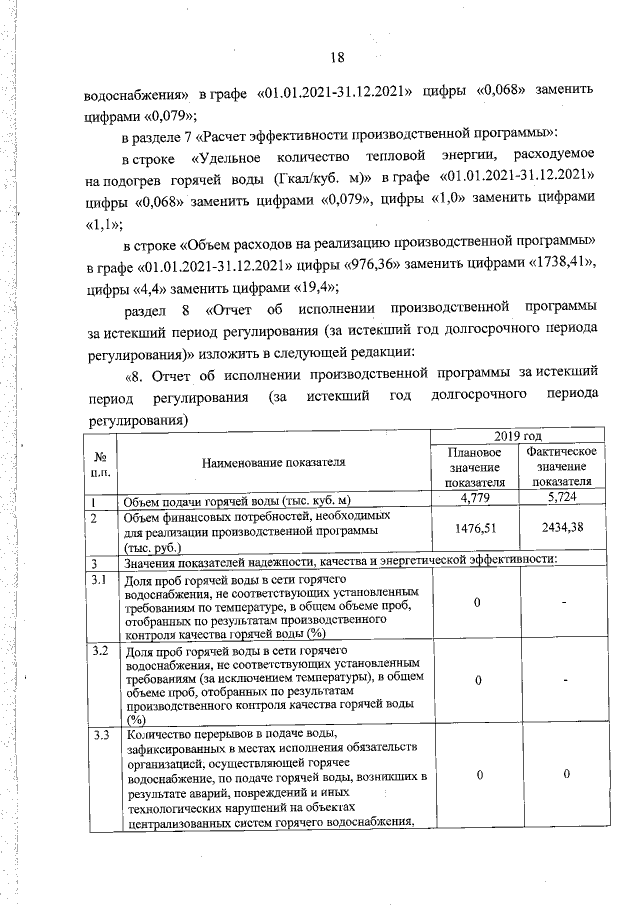 18

водоснабжения» в графе «01.01.2021-31.12.2021» цифры «0,068» заменить цифрами «0,079»;

в разделе 7 «Расчет эффективности производственной программы»:

в строке «Удельное количество тепловой энергии, расходуемое на подогрев горячей воды (Гкал/куб. м)» в графе «01.01.2021-31.12.2021» цифры «0,068» заменить цифрами «0,079», цифры «1,0» заменить цифрами «1,1»;

в строке «Объем расходов на реализацию производственной программы» в графе «01.01.2021-31.12.2021» цифры «976,36» заменить цифрами «1738,41», цифры «4,4» заменить цифрами «19,4»;

раздел 8 «Отчет об исполнении производственной программы за истекший период регулирования (за истекший год долгосрочного периода регулирования)» изложить в следующей редакции:

«8. Отчет об исполнении производственной программы за истекший период регулирования (за истекший год долгосрочного периода регулирования)

| № п.п. | Наименование показателя | 2019 год Плановое значение показателя | 2019 год Фактическое значение показателя |
|---|---|---|---|
| 1 | Объем подачи горячей воды (тыс. куб. м) | 4,779 | 5,724 |
| 2 | Объем финансовых потребностей, необходимых для реализации производственной программы (тыс. руб.) | 1476,51 | 2434,38 |
| 3 | Значения показателей надежности, качества и энергетической эффективности: | | |
| 3.1 | Доля проб горячей воды в сети горячего водоснабжения, не соответствующих установленным требованиям по температуре, в общем объеме проб, отобранных по результатам производственного контроля качества горячей воды (%) | 0 | - |
| 3.2 | Доля проб горячей воды в сети горячего водоснабжения, не соответствующих установленным требованиям (за исключением температуры), в общем объеме проб, отобранных по результатам производственного контроля качества горячей воды (%) | 0 | - |
| 3.3 | Количество перерывов в подаче воды, зафиксированных в местах исполнения обязательств организацией, осуществляющей горячее водоснабжение, по подаче горячей воды, возникших в результате аварий, повреждений и иных технологических нарушений на объектах централизованных систем горячего водоснабжения, | 0 | 0 |